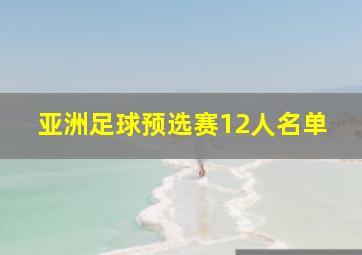 亚洲足球预选赛12人名单